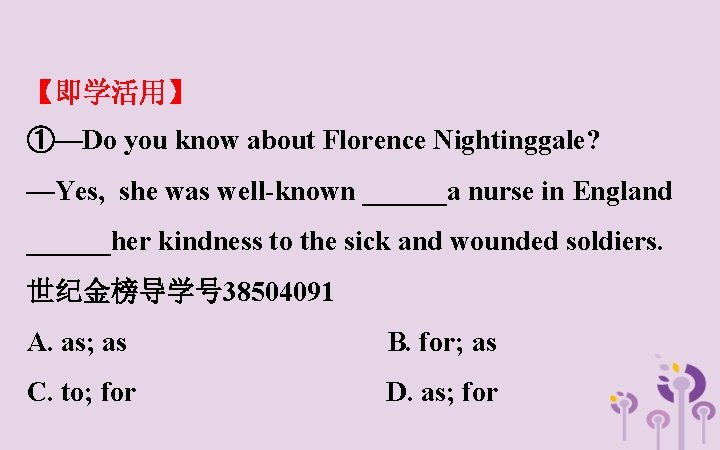 【即学活用】

①—Do you know about Florence Nightinggale?

—Yes, she was well-known ______a nurse in England ______her kindness to the sick and wounded soldiers. 世纪金榜导学号38504091

A. as; as
B. for; as
C. to; for
D. as; for